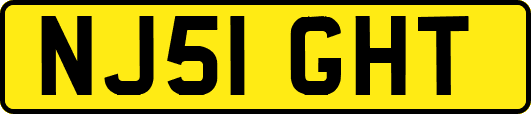 NJ51 GHT